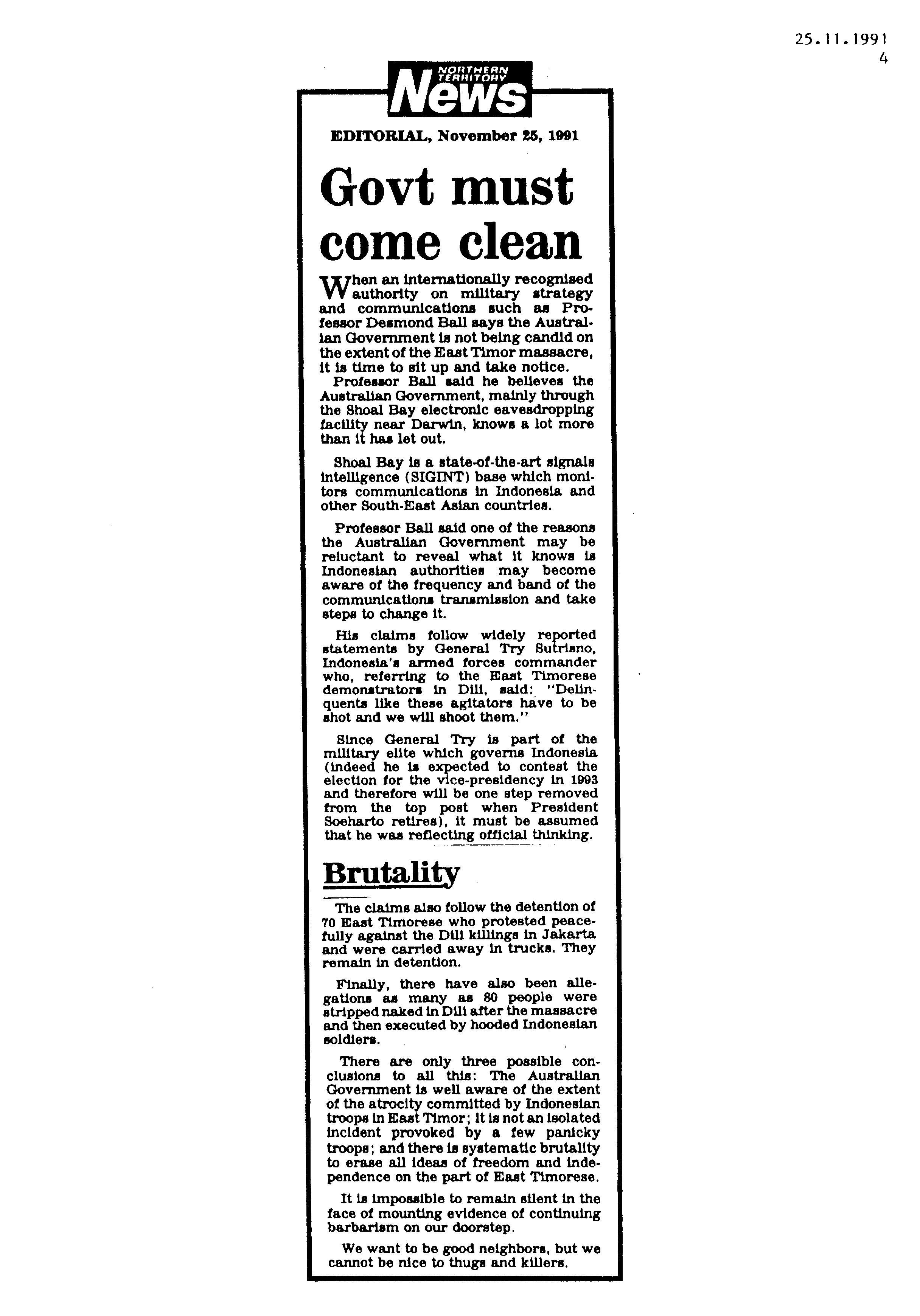 25.11.1991
4

NORTHERN TERRITORY News

EDITORIAL, November 25, 1991

Govt must come clean

When an internationally recognised authority on military strategy and communications such as Professor Desmond Ball says the Australian Government is not being candid on the extent of the East Timor massacre, it is time to sit up and take notice.

Professor Ball said he believes the Australian Government, mainly through the Shoal Bay electronic eavesdropping facility near Darwin, knows a lot more than it has let out.

Shoal Bay is a state-of-the-art signals intelligence (SIGINT) base which monitors communications in Indonesia and other South-East Asian countries.

Professor Ball said one of the reasons the Australian Government may be reluctant to reveal what it knows is Indonesian authorities may become aware of the frequency and band of the communications transmission and take steps to change it.

His claims follow widely reported statements by General Try Sutrisno, Indonesia's armed forces commander who, referring to the East Timorese demonstrators in Dili, said: "Delinquents like these agitators have to be shot and we will shoot them."

Since General Try is part of the military elite which governs Indonesia (indeed he is expected to contest the election for the vice-presidency in 1993 and therefore will be one step removed from the top post when President Soeharto retires), it must be assumed that he was reflecting official thinking.

Brutality

The claims also follow the detention of 70 East Timorese who protested peacefully against the Dili killings in Jakarta and were carried away in trucks. They remain in detention.

Finally, there have also been allegations as many as 80 people were stripped naked in Dili after the massacre and then executed by hooded Indonesian soldiers.

There are only three possible conclusions to all this: The Australian Government is well aware of the extent of the atrocity committed by Indonesian troops in East Timor; it is not an isolated incident provoked by a few panicky troops; and there is systematic brutality to erase all ideas of freedom and independence on the part of East Timorese.

It is impossible to remain silent in the face of mounting evidence of continuing barbarism on our doorstep.

We want to be good neighbors, but we cannot be nice to thugs and killers.